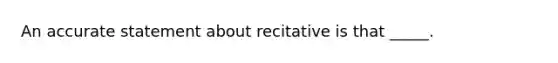 An accurate statement about recitative is that _____.